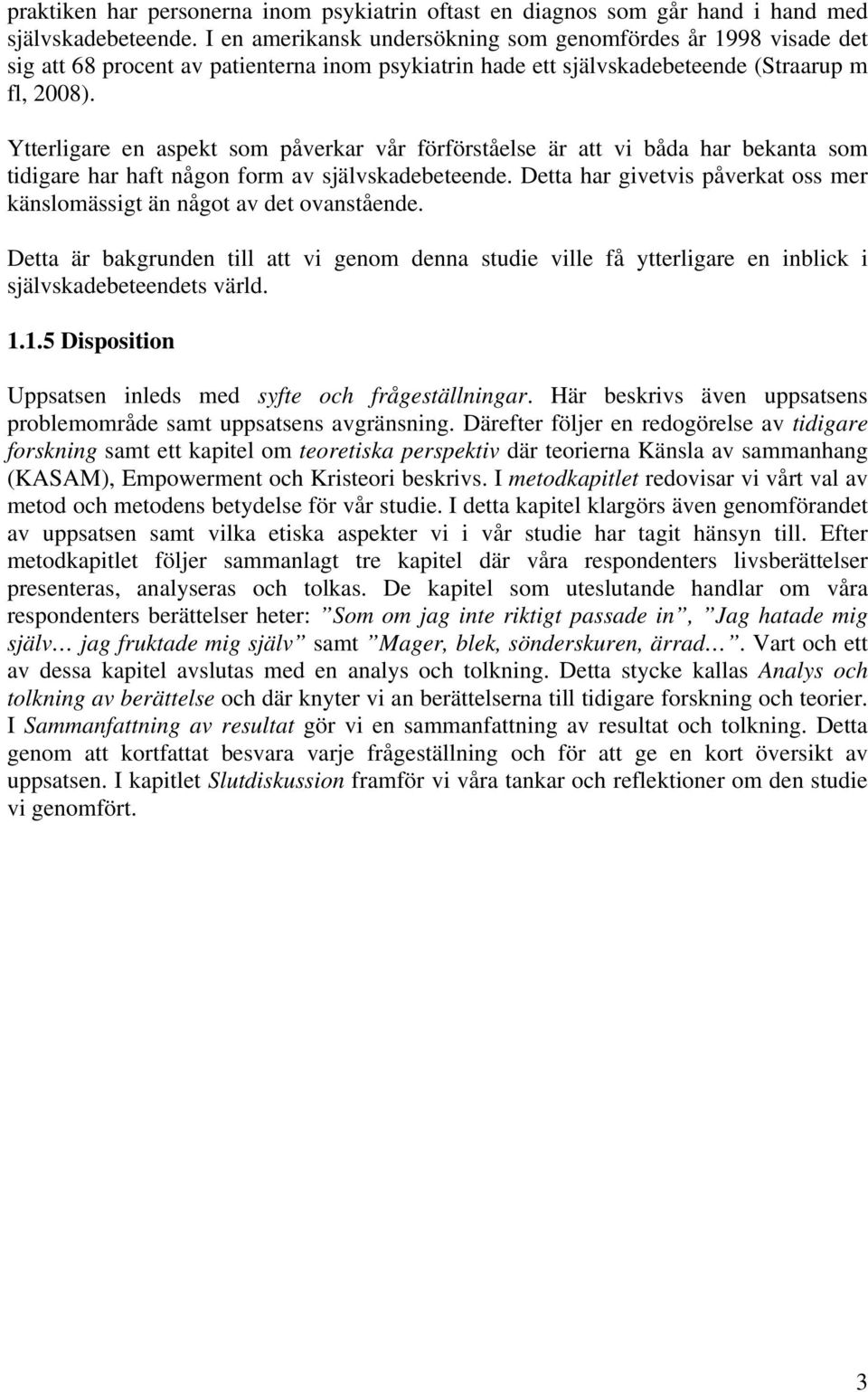 praktiken har personerna inom psykiatrin oftast en diagnos som går hand i hand med självskadebeteende. I en amerikansk undersökning som genomfördes år 1998 visade det sig att 68 procent av patienterna inom psykiatrin hade ett självskadebeteende (Straarup m fl, 2008).

Ytterligare en aspekt som påverkar vår förförståelse är att vi båda har bekanta som tidigare har haft någon form av självskadebeteende. Detta har givetvis påverkat oss mer känslomässigt än något av det ovanstående.

Detta är bakgrunden till att vi genom denna studie ville få ytterligare en inblick i självskadebeteendets värld.

1.1.5 Disposition

Uppsatsen inleds med syfte och frågeställningar. Här beskrivs även uppsatsens problemområde samt uppsatsens avgränsning. Därefter följer en redogörelse av tidigare forskning samt ett kapitel om teoretiska perspektiv där teorierna Känsla av sammanhang (KASAM), Empowerment och Kristeori beskrivs. I metodkapitlet redovisar vi vårt val av metod och metodens betydelse för vår studie. I detta kapitel klargörs även genomförandet av uppsatsen samt vilka etiska aspekter vi i vår studie har tagit hänsyn till. Efter metodkapitlet följer sammanlagt tre kapitel där våra respondenters livsberättelser presenteras, analyseras och tolkas. De kapitel som uteslutande handlar om våra respondenters berättelser heter: ”Som om jag inte riktigt passade in”, ”Jag hatade mig själv… jag fruktade mig själv” samt ”Mager, blek, sönderskuren, ärrad…”. Vart och ett av dessa kapitel avslutas med en analys och tolkning. Detta stycke kallas Analys och tolkning av berättelse och där knyter vi an berättelserna till tidigare forskning och teorier. I Sammanfattning av resultat gör vi en sammanfattning av resultat och tolkning. Detta genom att kortfattat besvara varje frågeställning och för att ge en kort översikt av uppsatsen. I kapitlet Slutdiskussion framför vi våra tankar och reflektioner om den studie vi genomfört.

3